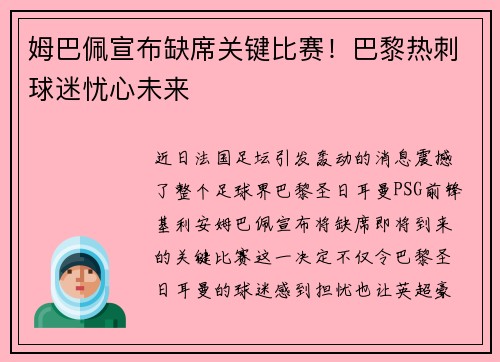 姆巴佩宣布缺席关键比赛！巴黎热刺球迷忧心未来

近日法国足坛引发轰动的消息震撼了整个足球界巴黎圣日耳曼PSG前锋基利安姆巴佩宣布将缺席即将到来的关键比赛这一决定不仅令巴黎圣日耳曼的球迷感到担忧也让英超豪